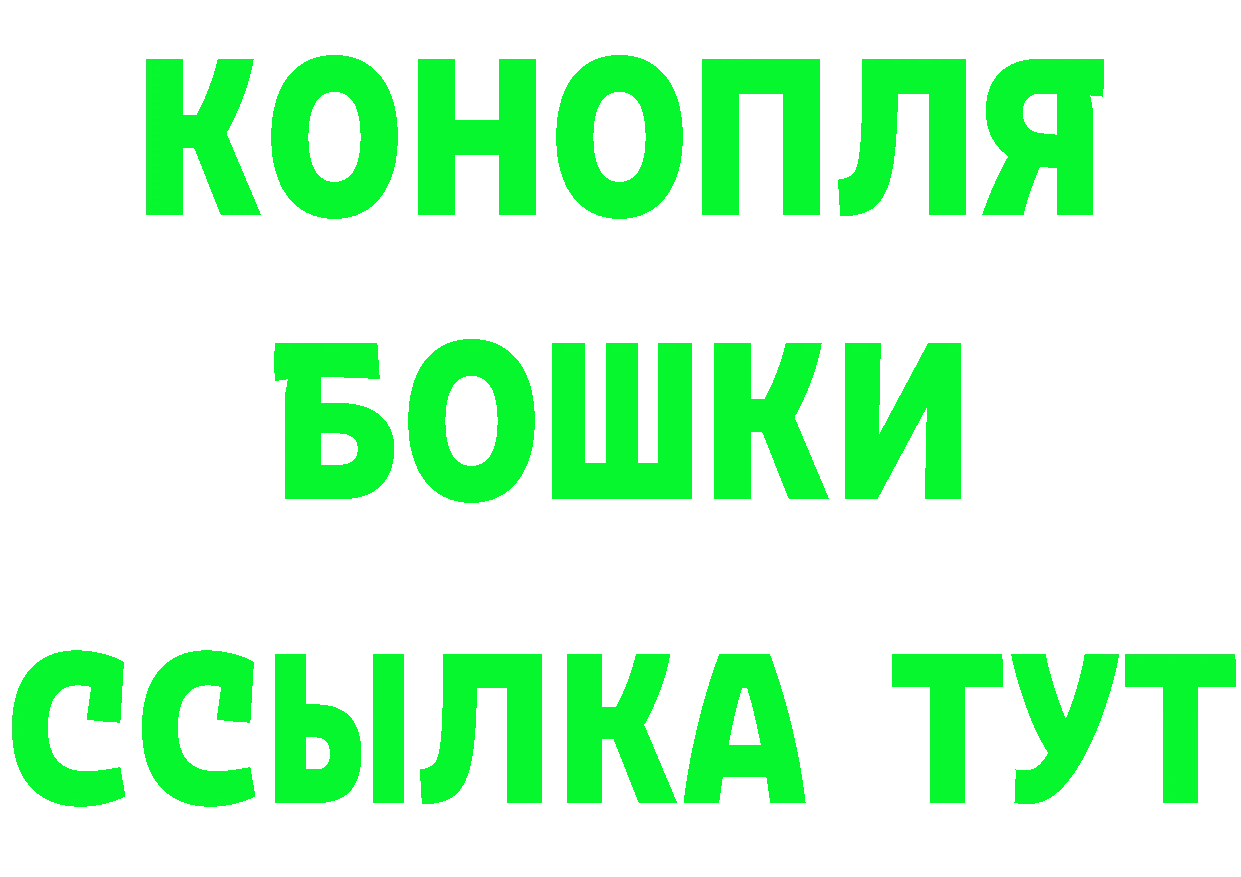 КОНОПЛЯ
БОШКИ
ССЫЛКА ТУТ